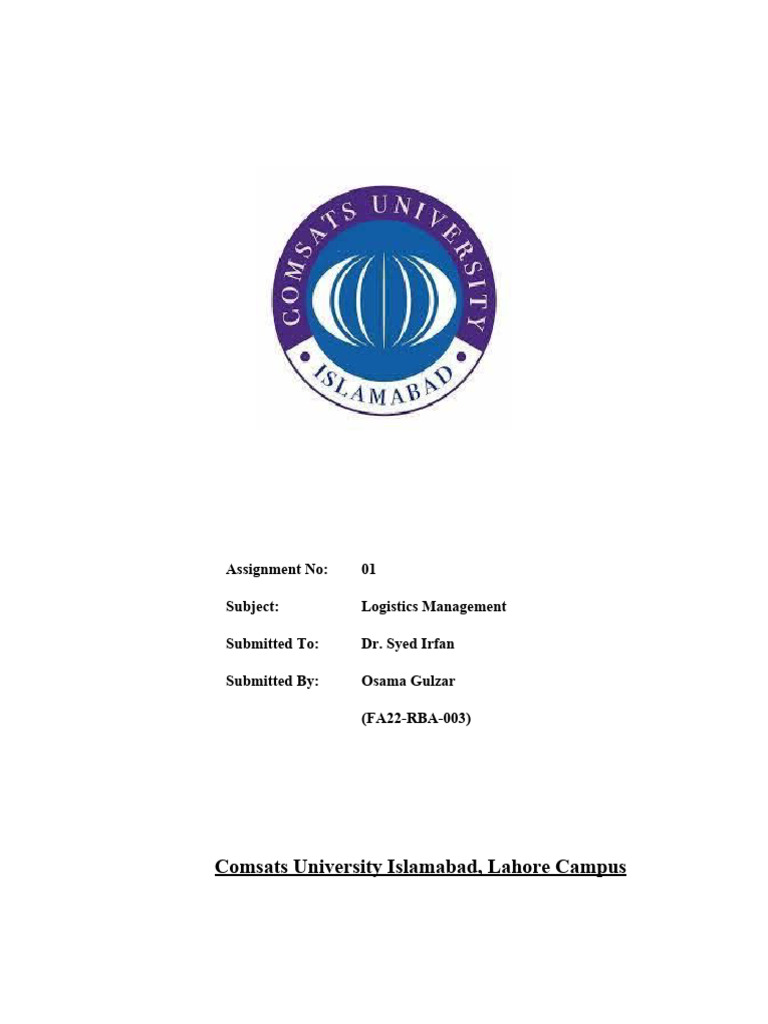 COMSATS UNIVERSITY
ISLAMABAD

Assignment No: 01

Subject: Logistics Management

Submitted To: Dr. Syed Irfan

Submitted By: Osama Gulzar

(FA22-RBA-003)

Comsats University Islamabad, Lahore Campus